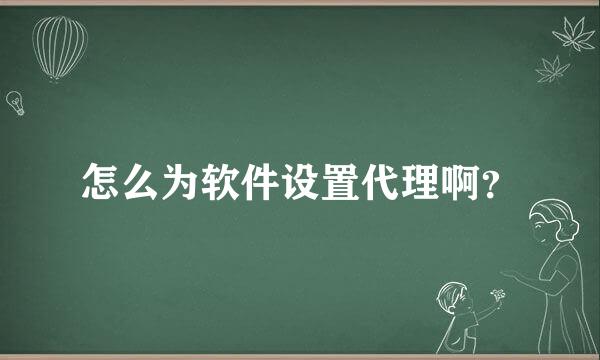 怎么为软件设置代理啊?